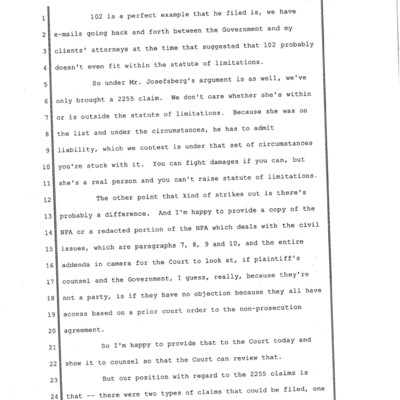 1 102 is a perfect example that he filed is, we have
2 e-mails going back and forth between the Government and my
3 clients' attorneys at the time that suggested that 102 probably
4 doesn't even fit within the statute of limitations.

5 So under Mr. Josefsberg's argument is as well, we've
6 only brought a 2255 claim. We don't care whether she's within
7 or is outside the statute of limitations. Because she was on
8 the list and under the circumstances, he has to admit
9 liability, which we contest is under that set of circumstances
10 you're stuck with it. You can fight damages if you can, but
11 she's a real person and you can't raise statute of limitations.

12 The other point that kind of strikes out is there's
13 probably a difference. And I'm happy to provide a copy of the
14 NPA or a redacted portion of the NPA which deals with the civil
15 issues, which are paragraphs 7, 8, 9 and 10, and the entire
16 addenda in camera for the Court to look at, if plaintiff's
17 counsel and the Government, I guess, really, because they're
18 not a party, is if they have no objection because they all have
19 access based on a prior court order to the non-prosecution
20 agreement.

21 So I'm happy to provide that to the Court today and
22 show it to counsel so that the Court can review that.

23 But our position with regard to the 2255 claims is
24 that -- there were two types of claims that could be filed, one